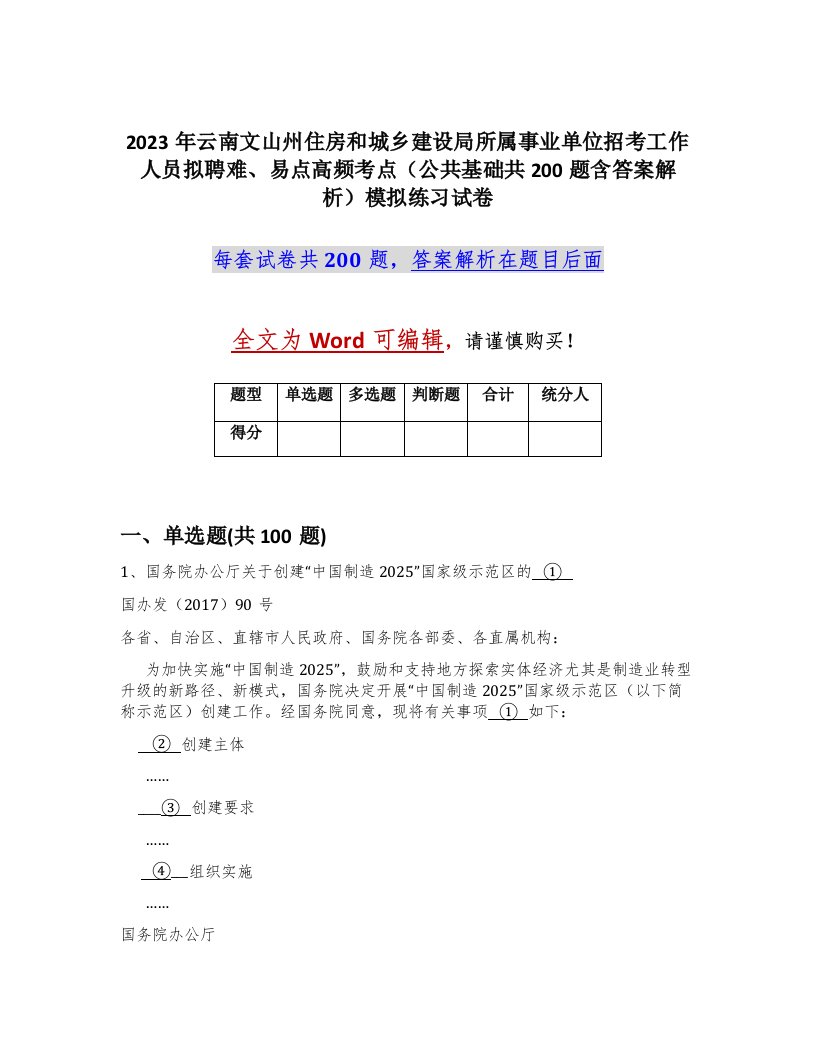 2023 年云南文山州住房和城乡建设局所属事业单位招考工作人员拟聘难、易点高频考点（公共基础共 200 题含答案解析）模拟练习试卷

每套试卷共 200 题，答案解析在题目后面

全文为 Word 可编辑，请谨慎购买！

| 题型 | 单选题 | 多选题 | 判断题 | 合计 | 统分人 |
|---|---|---|---|---|---|
| 得分 | | | | | |

一、单选题(共 100 题)

1、国务院办公厅关于创建“中国制造 2025”国家级示范区的 ① 

国办发（2017）90 号

各省、自治区、直辖市人民政府、国务院各部委、各直属机构：

为加快实施“中国制造 2025”，鼓励和支持地方探索实体经济尤其是制造业转型升级的新路径、新模式，国务院决定开展“中国制造 2025”国家级示范区（以下简称示范区）创建工作。经国务院同意，现将有关事项 ① 如下：

② 创建主体

……

③ 创建要求

……

④ 组织实施

……

国务院办公厅